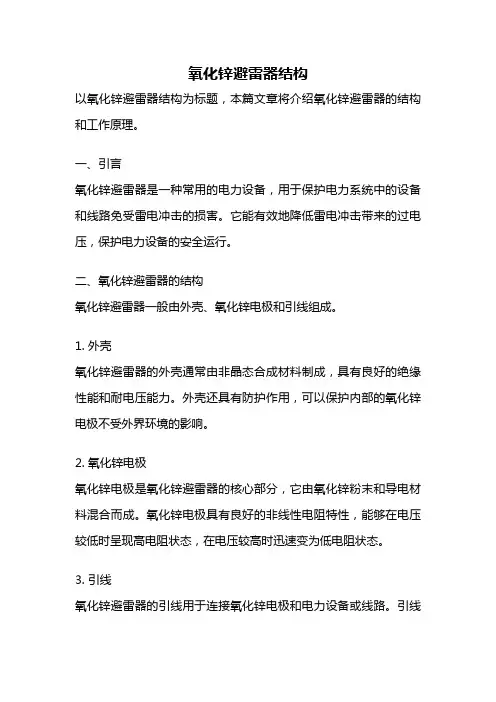 氧化锌避雷器结构

以氧化锌避雷器结构为标题，本篇文章将介绍氧化锌避雷器的结构和工作原理。

一、引言

氧化锌避雷器是一种常用的电力设备，用于保护电力系统中的设备和线路免受雷电冲击的损害。它能有效地降低雷电冲击带来的过电压，保护电力设备的安全运行。

二、氧化锌避雷器的结构

氧化锌避雷器一般由外壳、氧化锌电极和引线组成。

1. 外壳

氧化锌避雷器的外壳通常由非晶态合成材料制成，具有良好的绝缘性能和耐电压能力。外壳还具有防护作用，可以保护内部的氧化锌电极不受外界环境的影响。

2. 氧化锌电极

氧化锌电极是氧化锌避雷器的核心部分，它由氧化锌粉末和导电材料混合而成。氧化锌电极具有良好的非线性电阻特性，能够在电压较低时呈现高电阻状态，在电压较高时迅速变为低电阻状态。

3. 引线

氧化锌避雷器的引线用于连接氧化锌电极和电力设备或线路。引线